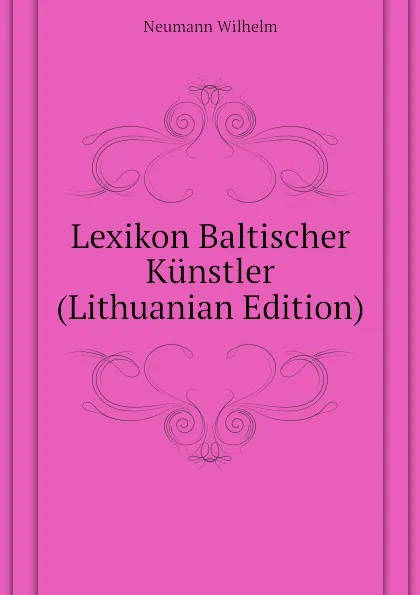 Neumann Wilhelm

Lexikon Baltischer Künstler (Lithuanian Edition)